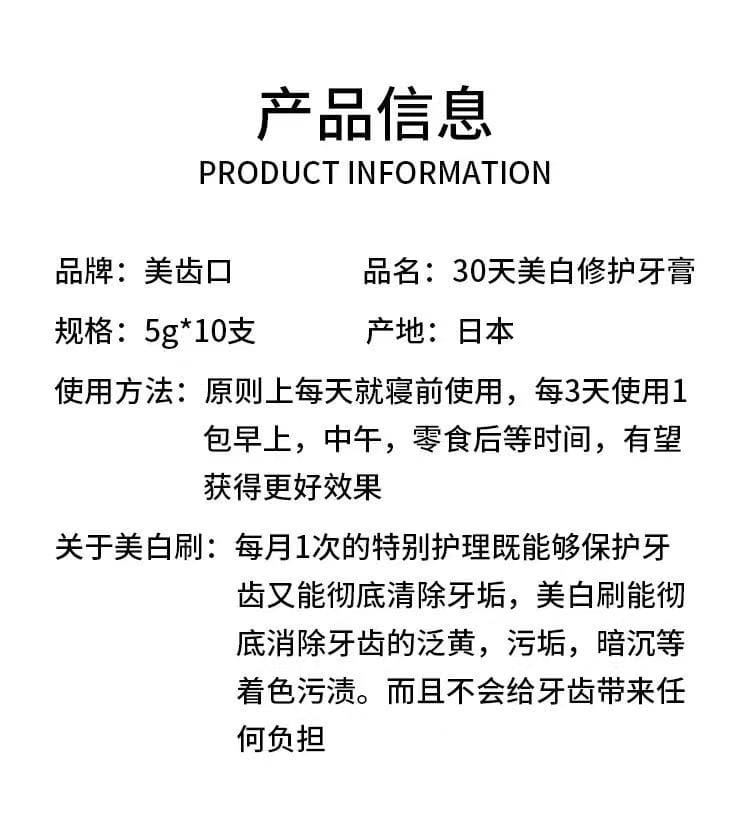 产品信息
PRODUCT INFORMATION

品牌：美齿口 品名：30天美白修护牙膏

规格：5g*10支 产地：日本

使用方法：原则上每天就寝前使用，每3天使用1包早上，中午，零食后等时间，有望获得更好效果

关于美白刷：每月1次的特别护理既能够保护牙齿又能彻底清除牙垢，美白刷能彻底消除牙齿的泛黄，污垢，暗沉等着色污渍。而且不会给牙齿带来任何负担